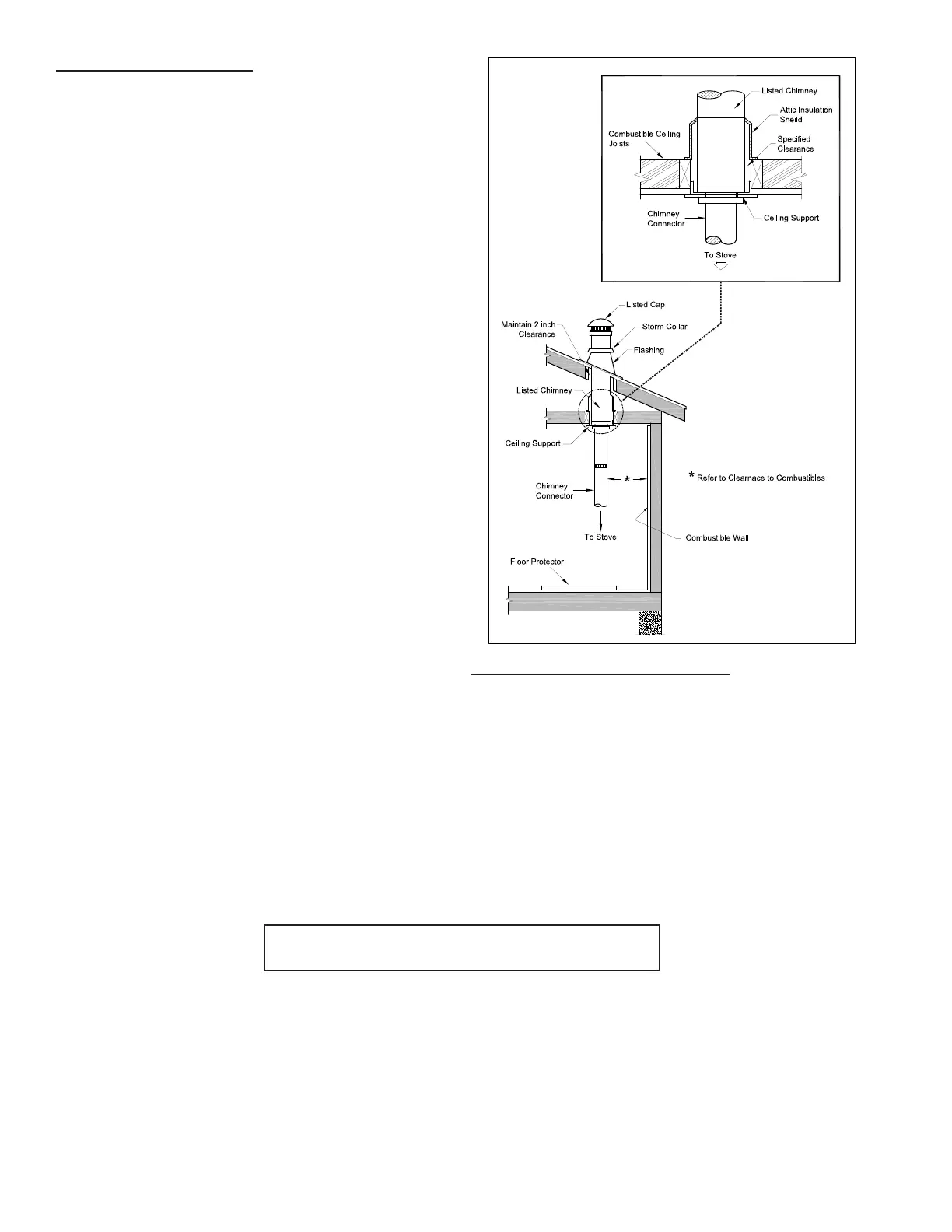 Listed Chimney

Attic Insulation Sheild

Combustible Ceiling Joists

Specified Clearance

Chimney Connector

Ceiling Support

To Stove

Listed Cap

Maintain 2 inch Clearance

Storm Collar

Flashing

Listed Chimney

Ceiling Support

Chimney Connector

*

* Refer to Clearnace to Combustibles

To Stove

Combustible Wall

Floor Protector